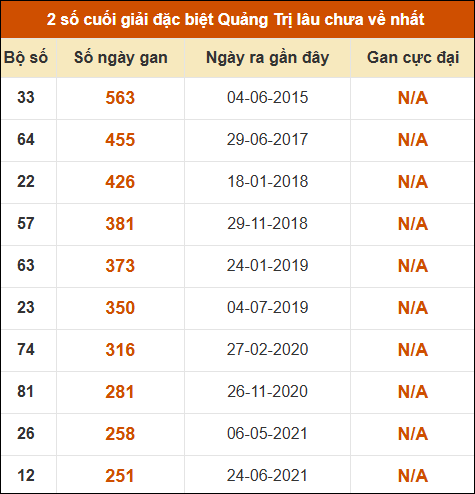 2 số cuối giải đặc biệt Quảng Trị lâu chưa về nhất

| Bộ số | Số ngày gan | Ngày ra gần đây | Gan cực đại |
|---|---|---|---|
| 33 | 563 | 04-06-2015 | N/A |
| 64 | 455 | 29-06-2017 | N/A |
| 22 | 426 | 18-01-2018 | N/A |
| 57 | 381 | 29-11-2018 | N/A |
| 63 | 373 | 24-01-2019 | N/A |
| 23 | 350 | 04-07-2019 | N/A |
| 74 | 316 | 27-02-2020 | N/A |
| 81 | 281 | 26-11-2020 | N/A |
| 26 | 258 | 06-05-2021 | N/A |
| 12 | 251 | 24-06-2021 | N/A |